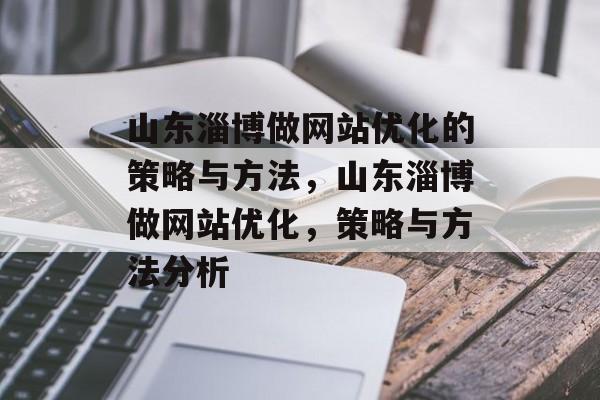 山东淄博做网站优化的策略与方法，山东淄博做网站优化，策略与方法分析